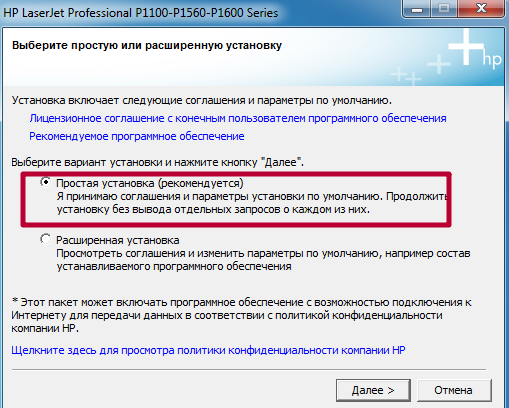 HP LaserJet Professional P1100-P1560-P1600 Series

Выберите простую или расширенную установку

hp

Установка включает следующие соглашения и параметры по умолчанию.

Лицензионное соглашение с конечным пользователем программного обеспечения

Рекомендуемое программное обеспечение

Выберите вариант установки и нажмите кнопку "Далее".

Простая установка (рекомендуется)
Я принимаю соглашения и параметры установки по умолчанию. Продолжить установку без вывода отдельных запросов о каждом из них.

Расширенная установка
Просмотреть соглашения и изменить параметры по умолчанию, например состав устанавливаемого программного обеспечения

* Этот пакет может включать программное обеспечение с возможностью подключения к Интернету для передачи данных в соответствии с политикой конфиденциальности компании HP.

Щелкните здесь для просмотра политики конфиденциальности компании HP

Далее >

Отмена